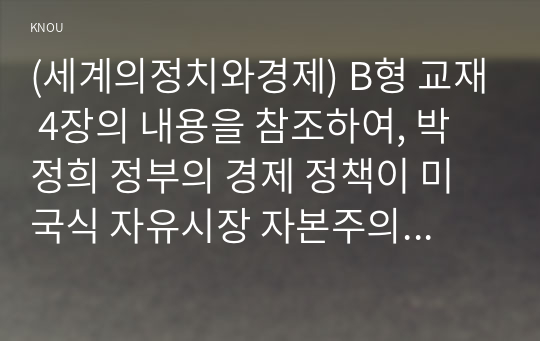 KNOU

(세계의정치와경제) B형 교재 4장의 내용을 참조하여, 박정희 정부의 경제 정책이 미국식 자유시장 자본주의...